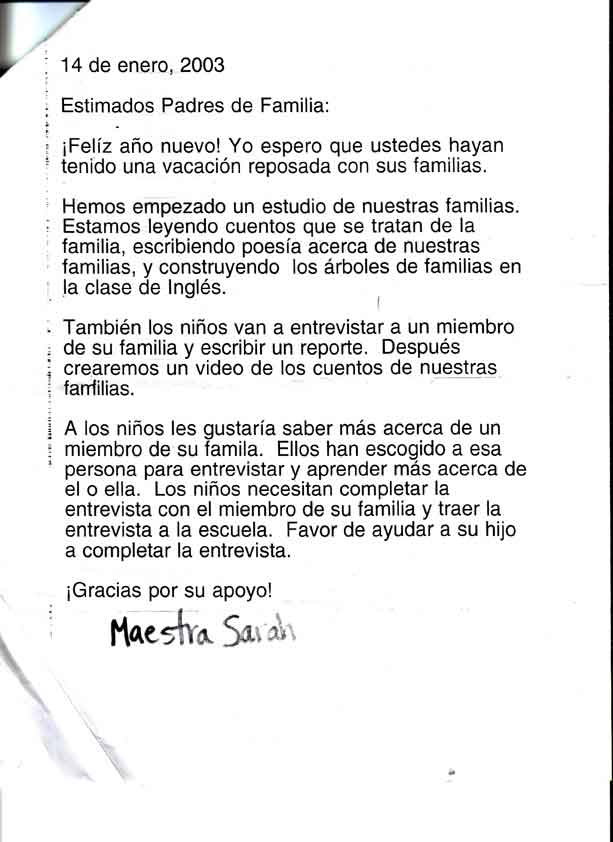 14 de enero, 2003

Estimados Padres de Familia:

¡Felíz año nuevo! Yo espero que ustedes hayan tenido una vacación reposada con sus familias.

Hemos empezado un estudio de nuestras familias. Estamos leyendo cuentos que se tratan de la familia, escribiendo poesía acerca de nuestras familias, y construyendo los árboles de familias en la clase de Inglés.

También los niños van a entrevistar a un miembro de su familia y escribir un reporte. Después crearemos un video de los cuentos de nuestras familias.

A los niños les gustaría saber más acerca de un miembro de su famila. Ellos han escogido a esa persona para entrevistar y aprender más acerca de el o ella. Los niños necesitan completar la entrevista con el miembro de su familia y traer la entrevista a la escuela. Favor de ayudar a su hijo a completar la entrevista.

¡Gracias por su apoyo!

Maestra Sarah